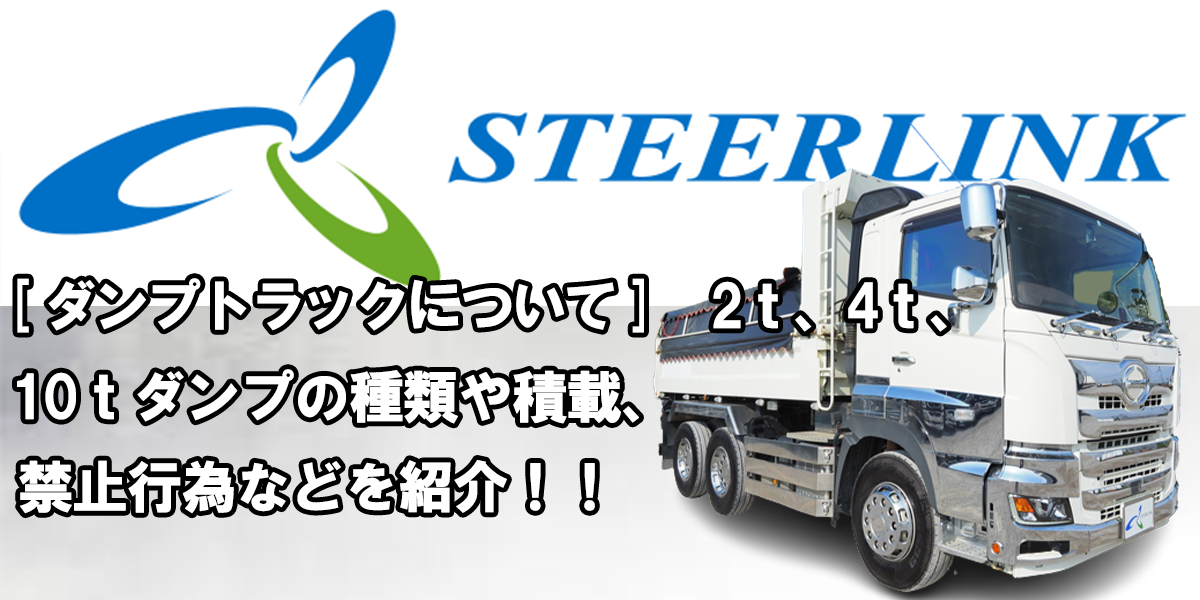 STEERLINK

［ダンプトラックについて］ 2ｔ、4ｔ、10ｔダンプの種類や積載、禁止行為などを紹介！！